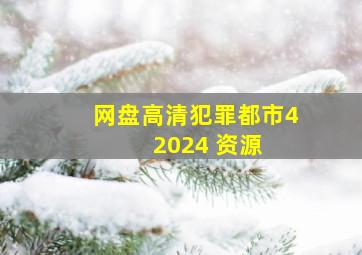 网盘高清犯罪都市4
2024 资源